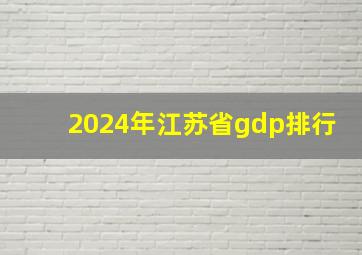 2024年江苏省gdp排行